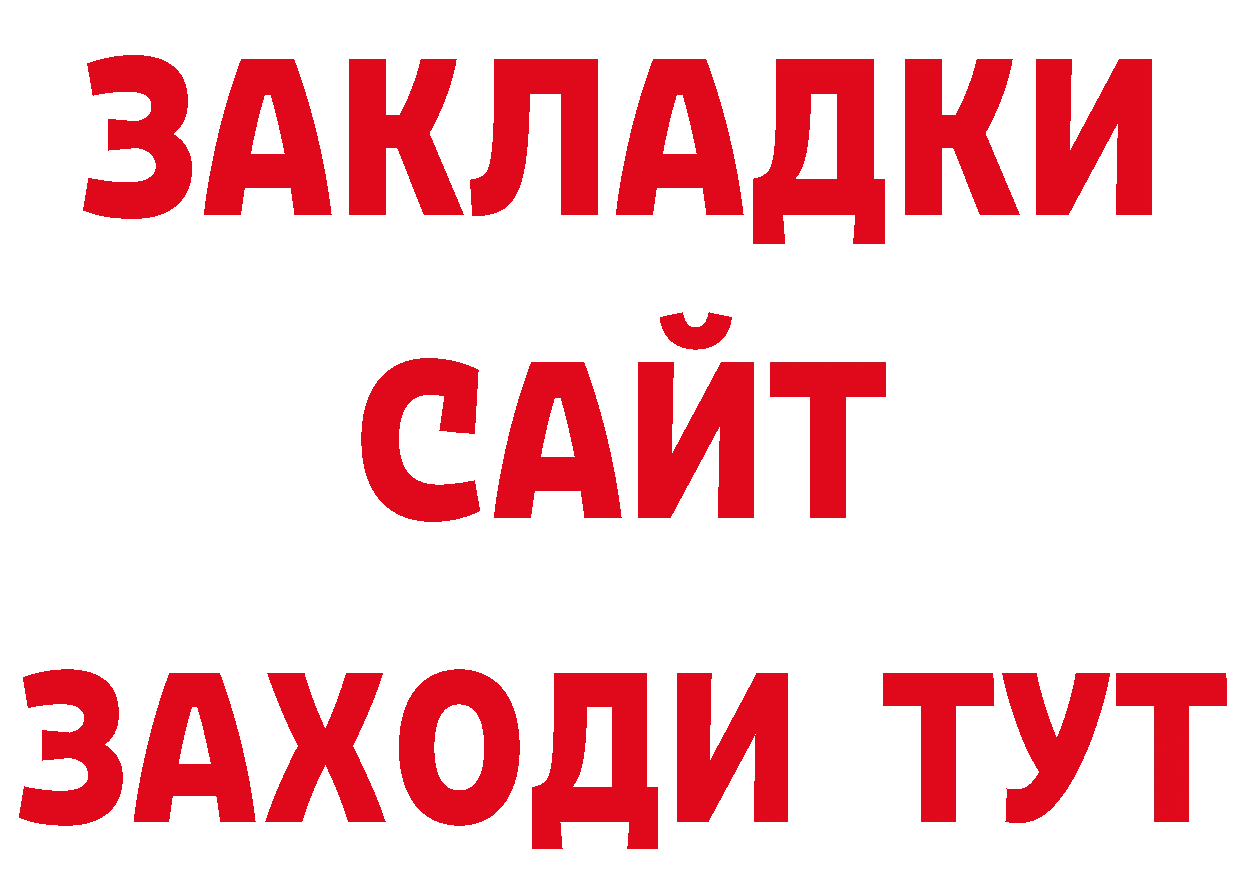 ЗАКЛАДКИ
САЙТ
ЗАХОДИ ТУТ